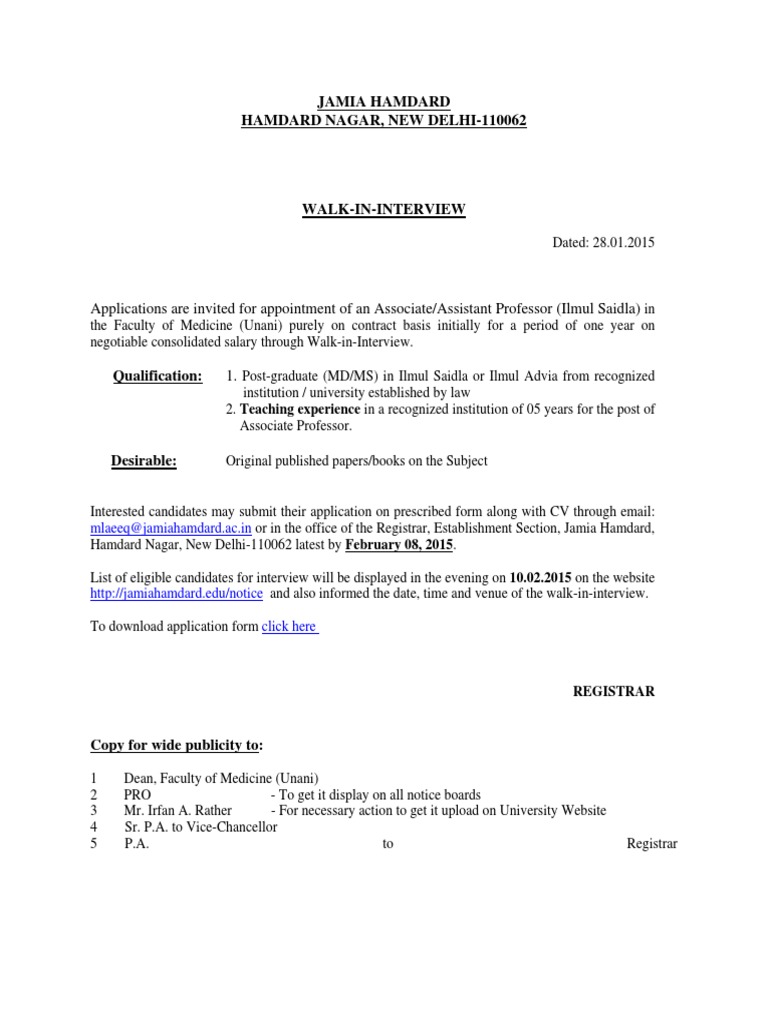 JAMIA HAMDARD
HAMDARD NAGAR, NEW DELHI-110062

WALK-IN-INTERVIEW

Dated: 28.01.2015

Applications are invited for appointment of an Associate/Assistant Professor (Ilmul Saidla) in the Faculty of Medicine (Unani) purely on contract basis initially for a period of one year on negotiable consolidated salary through Walk-in-Interview.

Qualification: 1. Post-graduate (MD/MS) in Ilmul Saidla or Ilmul Advia from recognized institution / university established by law
2. Teaching experience in a recognized institution of 05 years for the post of Associate Professor.

Desirable: Original published papers/books on the Subject

Interested candidates may submit their application on prescribed form along with CV through email: mlaeeq@jamiahamdard.ac.in or in the office of the Registrar, Establishment Section, Jamia Hamdard, Hamdard Nagar, New Delhi-110062 latest by February 08, 2015.

List of eligible candidates for interview will be displayed in the evening on 10.02.2015 on the website http://jamiahamdard.edu/notice and also informed the date, time and venue of the walk-in-interview.

To download application form click here

REGISTRAR

Copy for wide publicity to:

1 Dean, Faculty of Medicine (Unani)
2 PRO - To get it display on all notice boards
3 Mr. Irfan A. Rather - For necessary action to get it upload on University Website
4 Sr. P.A. to Vice-Chancellor
5 P.A. to Registrar